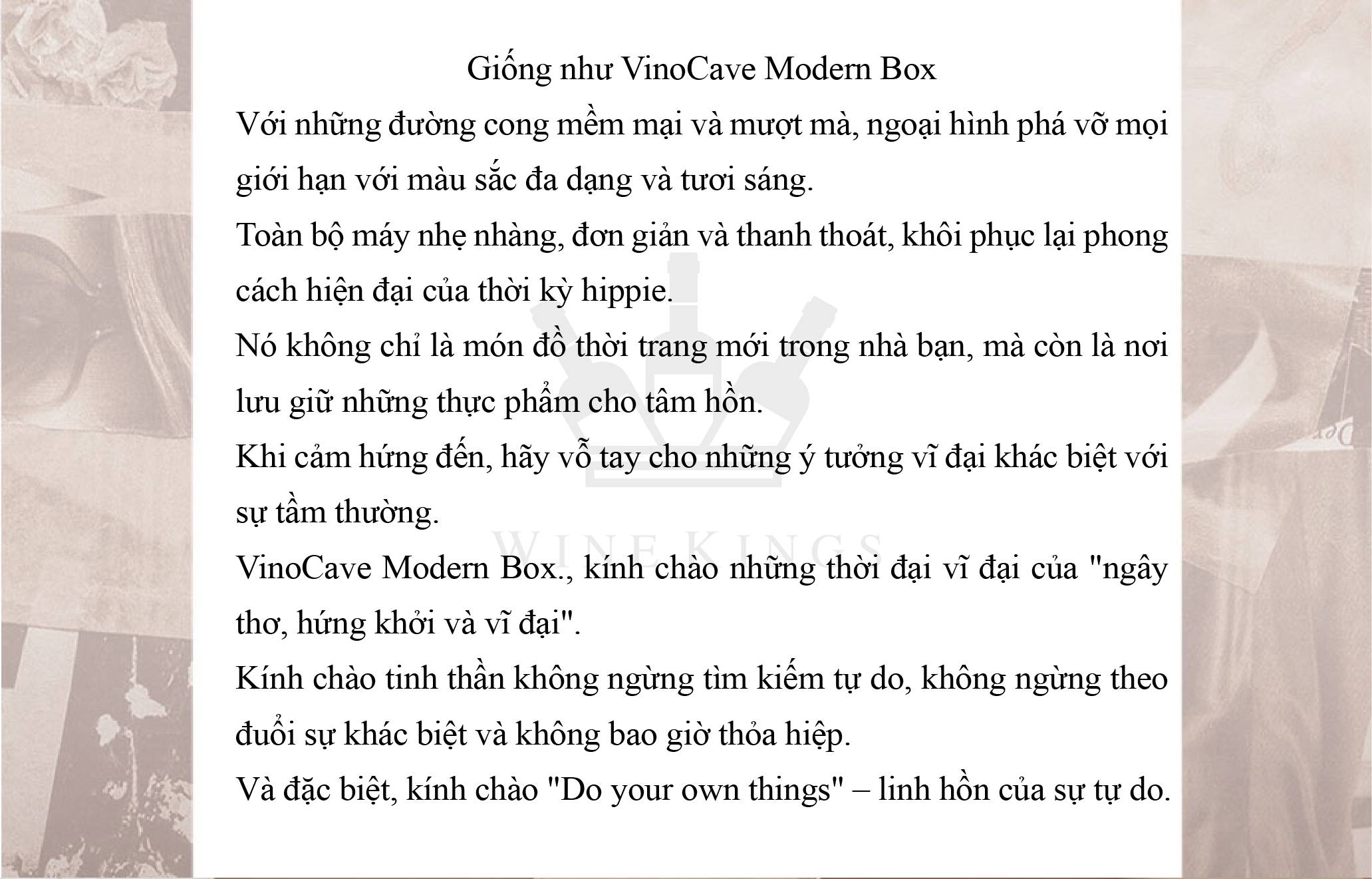 Giống như VinoCave Modern Box

Với những đường cong mềm mại và mượt mà, ngoại hình phá vỡ mọi giới hạn với màu sắc đa dạng và tươi sáng.

Toàn bộ máy nhẹ nhàng, đơn giản và thanh thoát, khôi phục lại phong cách hiện đại của thời kỳ hippie.

Nó không chỉ là món đồ thời trang mới trong nhà bạn, mà còn là nơi lưu giữ những thực phẩm cho tâm hồn.

Khi cảm hứng đến, hãy vỗ tay cho những ý tưởng vĩ đại khác biệt với sự tầm thường.

VinoCave Modern Box., kính chào những thời đại vĩ đại của "ngây thơ, hứng khởi và vĩ đại".

Kính chào tinh thần không ngừng tìm kiếm tự do, không ngừng theo đuổi sự khác biệt và không bao giờ thỏa hiệp.

Và đặc biệt, kính chào "Do your own things" – linh hồn của sự tự do.

WINE KINGS